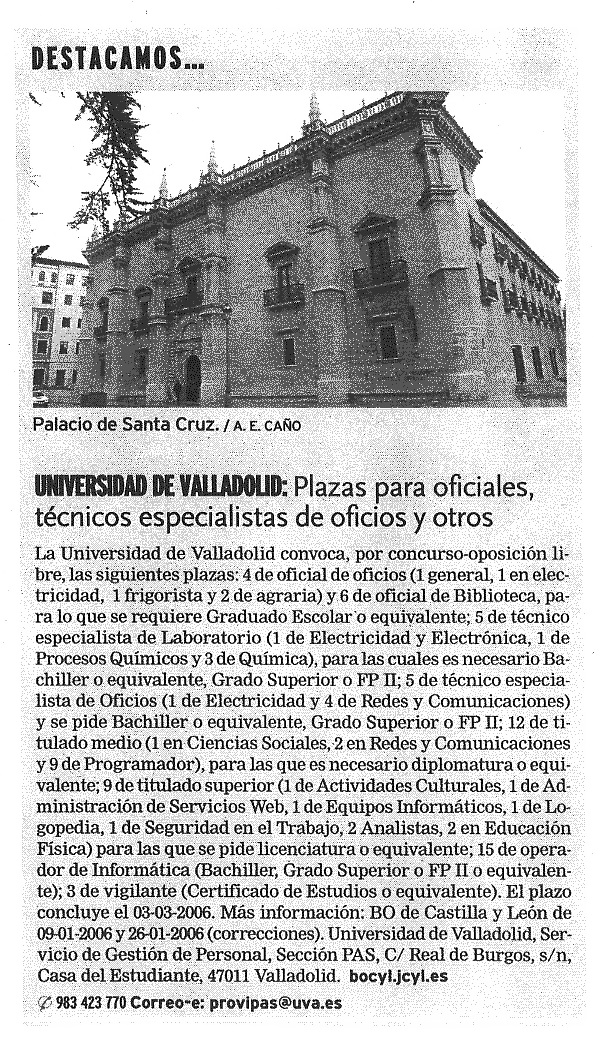 DESTACAMOS...

Palacio de Santa Cruz. / A. E. CAÑO

UNIVERSIDAD DE VALLADOLID: Plazas para oficiales, técnicos especialistas de oficios y otros

La Universidad de Valladolid convoca, por concurso-oposición libre, las siguientes plazas: 4 de oficial de oficios (1 general, 1 en electricidad, 1 frigorista y 2 de agraria) y 6 de oficial de Biblioteca, para lo que se requiere Graduado Escolar o equivalente; 5 de técnico especialista de Laboratorio (1 de Electricidad y Electrónica, 1 de Procesos Químicos y 3 de Química), para las cuales es necesario Bachiller o equivalente, Grado Superior o FP II; 5 de técnico especialista de Oficios (1 de Electricidad y 4 de Redes y Comunicaciones) y se pide Bachiller o equivalente, Grado Superior o FP II; 12 de titulado medio (1 en Ciencias Sociales, 2 en Redes y Comunicaciones y 9 de Programador), para las que es necesario diplomatura o equivalente; 9 de titulado superior (1 de Actividades Culturales, 1 de Administración de Servicios Web, 1 de Equipos Informáticos, 1 de Logopedia, 1 de Seguridad en el Trabajo, 2 Analistas, 2 en Educación Física) para las que se pide licenciatura o equivalente; 15 de operador de Informática (Bachiller, Grado Superior o FP II o equivalente); 3 de vigilante (Certificado de Estudios o equivalente). El plazo concluye el 03-03-2006. Más información: BO de Castilla y León de 09-01-2006 y 26-01-2006 (correcciones). Universidad de Valladolid, Servicio de Gestión de Personal, Sección PAS, C/ Real de Burgos, s/n, Casa del Estudiante, 47011 Valladolid. bocyl.jcyl.es

983 423 770 Correo-e: provipas@uva.es